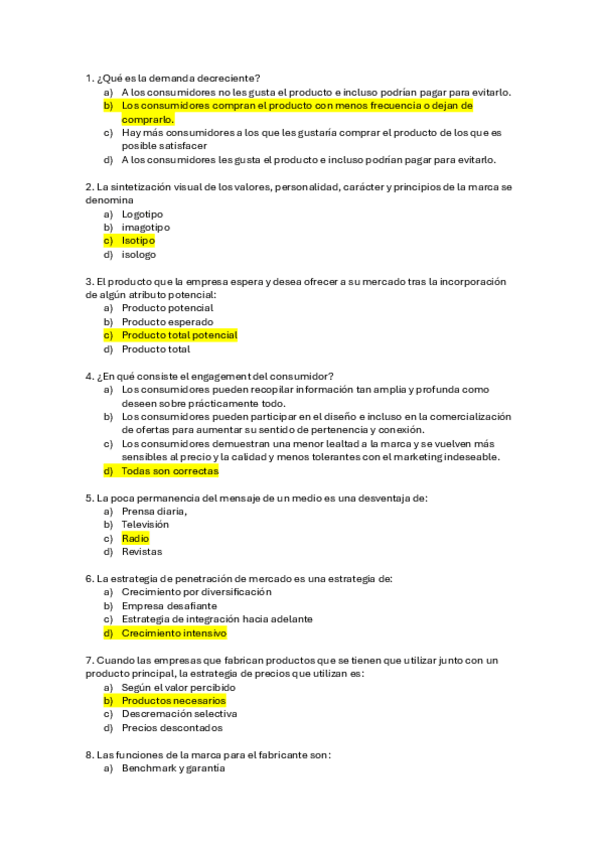 1. ¿Qué es la demanda decreciente?
a) A los consumidores no les gusta el producto e incluso podrían pagar para evitarlo.
b) Los consumidores compran el producto con menos frecuencia o dejan de comprarlo.
c) Hay más consumidores a los que les gustaría comprar el producto de los que es posible satisfacer
d) A los consumidores les gusta el producto e incluso podrían pagar para evitarlo.

2. La sintetización visual de los valores, personalidad, carácter y principios de la marca se denomina
a) Logotipo
b) imagotipo
c) Isotipo
d) isologo

3. El producto que la empresa espera y desea ofrecer a su mercado tras la incorporación de algún atributo potencial:
a) Producto potencial
b) Producto esperado
c) Producto total potencial
d) Producto total

4. ¿En qué consiste el engagement del consumidor?
a) Los consumidores pueden recopilar información tan amplia y profunda como deseen sobre prácticamente todo.
b) Los consumidores pueden participar en el diseño e incluso en la comercialización de ofertas para aumentar su sentido de pertenencia y conexión.
c) Los consumidores demuestran una menor lealtad a la marca y se vuelven más sensibles al precio y la calidad y menos tolerantes con el marketing indeseable.
d) Todas son correctas

5. La poca permanencia del mensaje de un medio es una desventaja de:
a) Prensa diaria,
b) Televisión
c) Radio
d) Revistas

6. La estrategia de penetración de mercado es una estrategia de:
a) Crecimiento por diversificación
b) Empresa desafiante
c) Estrategia de integración hacia adelante
d) Crecimiento intensivo

7. Cuando las empresas que fabrican productos que se tienen que utilizar junto con un producto principal, la estrategia de precios que utilizan es:
a) Según el valor percibido
b) Productos necesarios
c) Descremación selectiva
d) Precios descontados

8. Las funciones de la marca para el fabricante son:
a) Benchmark y garantía